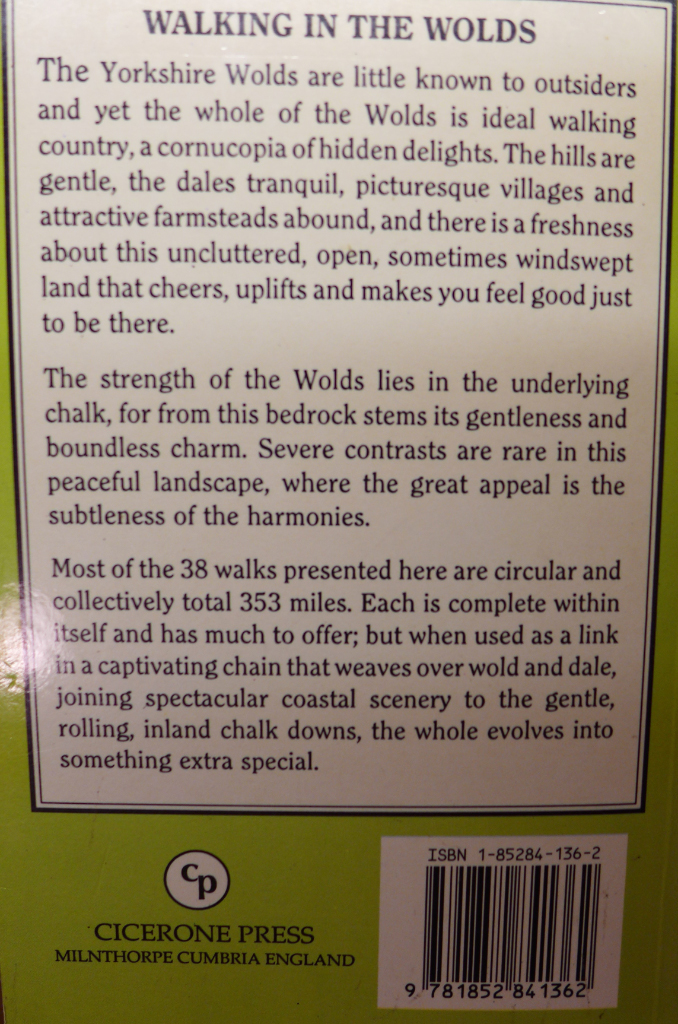 WALKING IN THE WOLDS

The Yorkshire Wolds are little known to outsiders and yet the whole of the Wolds is ideal walking country, a cornucopia of hidden delights. The hills are gentle, the dales tranquil, picturesque villages and attractive farmsteads abound, and there is a freshness about this uncluttered, open, sometimes windswept land that cheers, uplifts and makes you feel good just to be there.

The strength of the Wolds lies in the underlying chalk, for from this bedrock stems its gentleness and boundless charm. Severe contrasts are rare in this peaceful landscape, where the great appeal is the subtleness of the harmonies.

Most of the 38 walks presented here are circular and collectively total 353 miles. Each is complete within itself and has much to offer; but when used as a link in a captivating chain that weaves over wold and dale, joining spectacular coastal scenery to the gentle, rolling, inland chalk downs, the whole evolves into something extra special.

cp

CICERONE PRESS
MILNTHORPE CUMBRIA ENGLAND

ISBN 1-85284-136-2

9 781852 841362